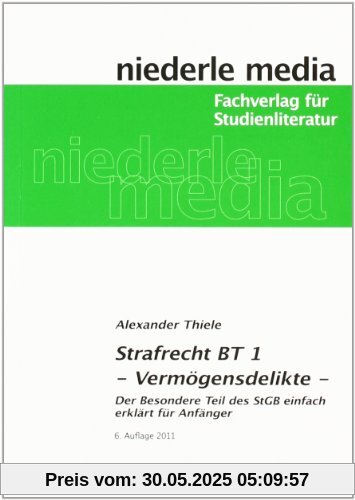 niederle media

Fachverlag für Studienliteratur

niederle media

Alexander Thiele

Strafrecht BT 1

– Vermögensdelikte –

Der Besondere Teil des StGB einfach erklärt für Anfänger

6. Auflage 2011

Preis vom: 30.05.2025 05:09:57